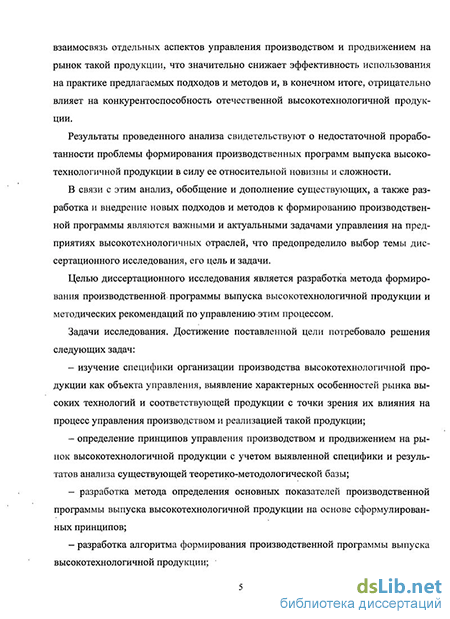 взаимосвязь отдельных аспектов управления производством и продвижением на рынок такой продукции, что значительно снижает эффективность использования на практике предлагаемых подходов и методов и, в конечном итоге, отрицательно влияет на конкурентоспособность отечественной высокотехнологичной продукции.

Результаты проведенного анализа свидетельствуют о недостаточной проработанности проблемы формирования производственных программ выпуска высокотехнологичной продукции в силу ее относительной новизны и сложности.

В связи с этим анализ, обобщение и дополнение существующих, а также разработка и внедрение новых подходов и методов к формированию производственной программы являются важными и актуальными задачами управления на предприятиях высокотехнологичных отраслей, что предопределило выбор темы диссертационного исследования, его цель и задачи.

Целью диссертационного исследования является разработка метода формирования производственной программы выпуска высокотехнологичной продукции и методических рекомендаций по управлению этим процессом.

Задачи исследования. Достижение поставленной цели потребовало решения следующих задач:

– изучение специфики организации производства высокотехнологичной продукции как объекта управления, выявление характерных особенностей рынка высоких технологий и соответствующей продукции с точки зрения их влияния на процесс управления производством и реализацией такой продукции;

– определение принципов управления производством и продвижением на рынок высокотехнологичной продукции с учетом выявленной специфики и результатов анализа существующей теоретико-методологической базы;

– разработка метода определения основных показателей производственной программы выпуска высокотехнологичной продукции на основе сформулированных принципов;

– разработка алгоритма формирования производственной программы выпуска высокотехнологичной продукции;

5

dsLib.net
библиотека диссертаций